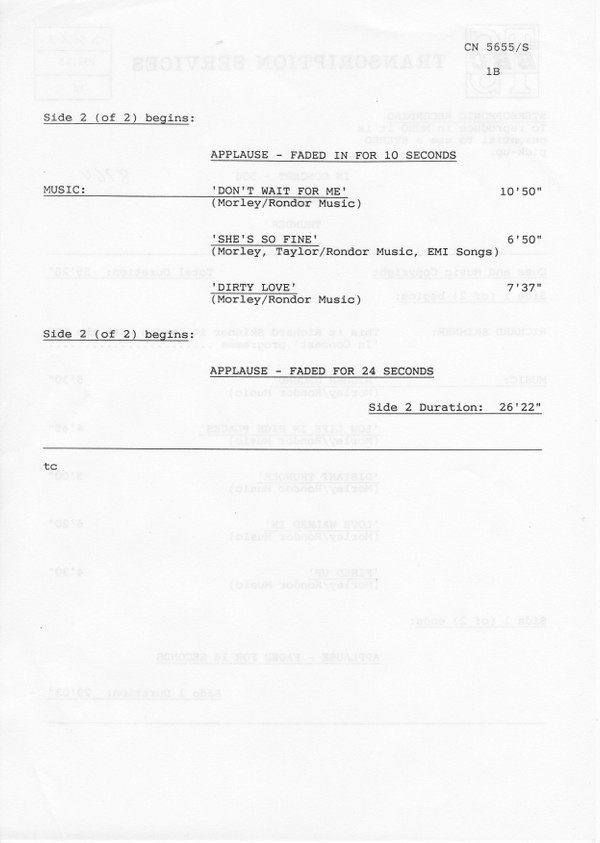 CN 5655/S

1B

Side 2 (of 2) begins:

APPLAUSE - FADED IN FOR 10 SECONDS

MUSIC: 'DON'T WAIT FOR ME' 10'50"
(Morley/Rondor Music)

'SHE'S SO FINE' 6'50"
(Morley, Taylor/Rondor Music, EMI Songs)

'DIRTY LOVE' 7'37"
(Morley/Rondor Music)

Side 2 (of 2) begins:

APPLAUSE - FADED FOR 24 SECONDS

Side 2 Duration: 26'22"

tc